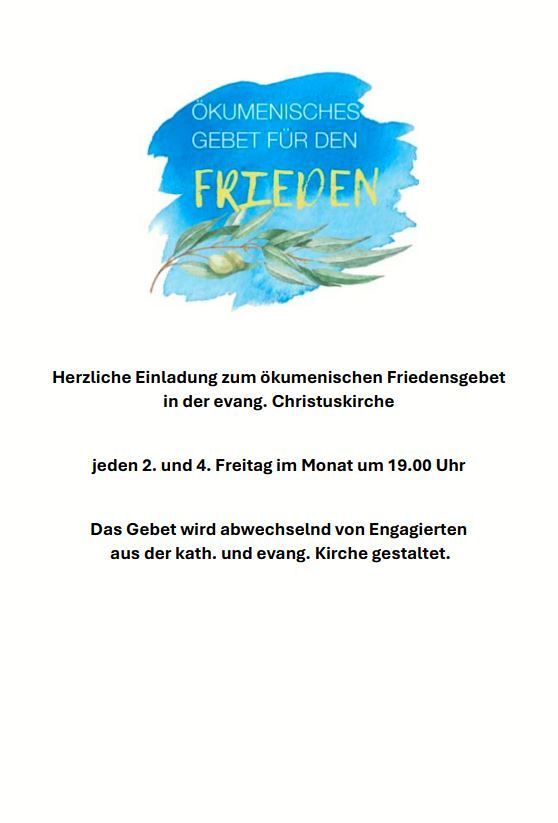 ÖKUMENISCHES
GEBET FÜR DEN
FRIEDEN

Herzliche Einladung zum ökumenischen Friedensgebet in der evang. Christuskirche

jeden 2. und 4. Freitag im Monat um 19.00 Uhr

Das Gebet wird abwechselnd von Engagierten aus der kath. und evang. Kirche gestaltet.